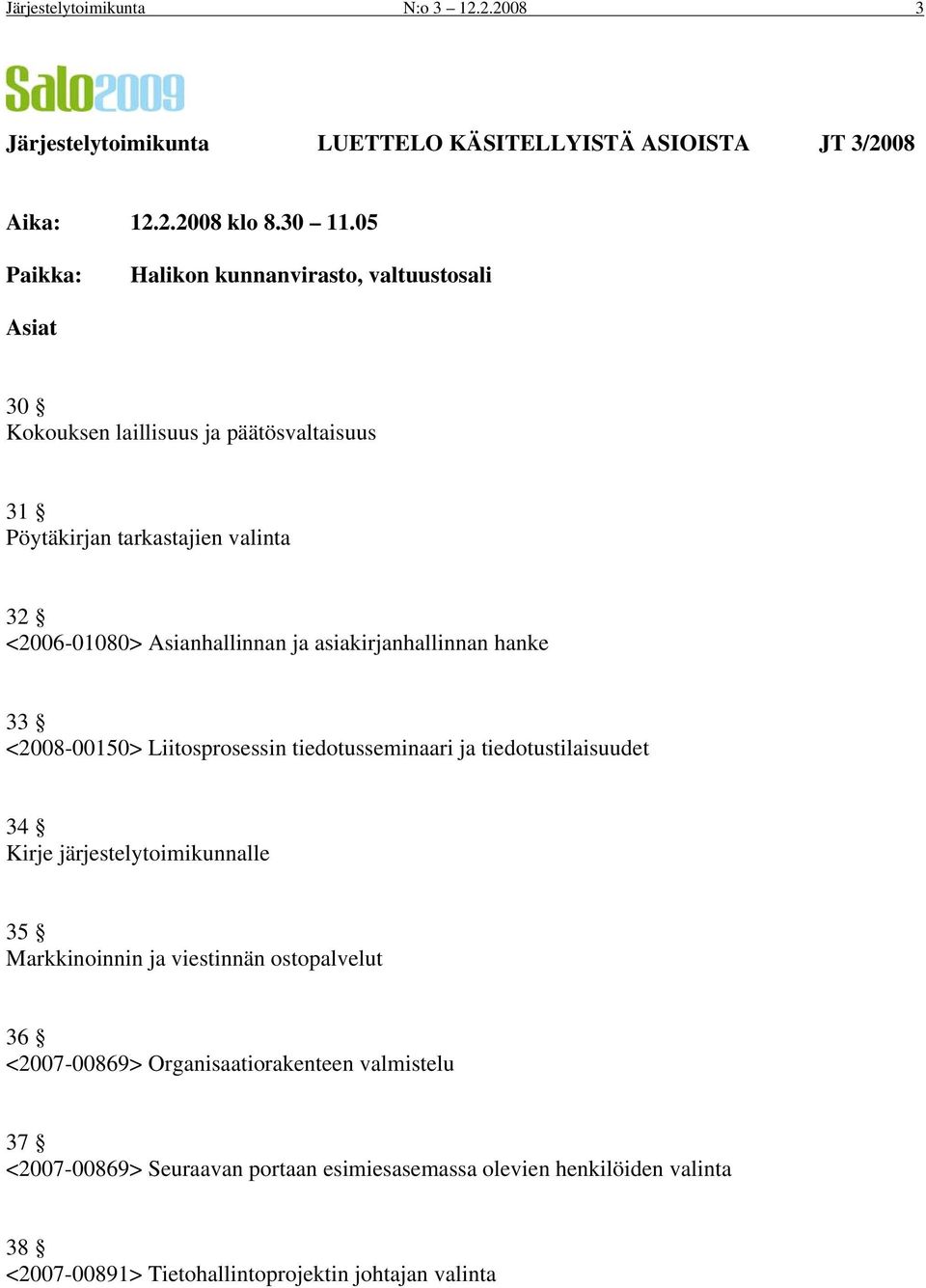 Järjestelytoimikunta N:o 3 – 12.2.2008 3

Salo2009

Järjestelytoimikunta LUETTELO KÄSITELLYISTÄ ASIOISTA JT 3/2008

Aika: 12.2.2008 klo 8.30 – 11.05

Paikka: Halikon kunnanvirasto, valtuustosali

Asiat

30 §
Kokouksen laillisuus ja päätösvaltaisuus

31 §
Pöytäkirjan tarkastajien valinta

32 §
<2006-01080> Asianhallinnan ja asiakirjanhallinnan hanke

33 §
<2008-00150> Liitosprosessin tiedotusseminaari ja tiedotustilaisuudet

34 §
Kirje järjestelytoimikunnalle

35 §
Markkinoinnin ja viestinnän ostopalvelut

36 §
<2007-00869> Organisaatiorakenteen valmistelu

37 §
<2007-00869> Seuraavan portaan esimiesasemassa olevien henkilöiden valinta

38 §
<2007-00891> Tietohallintoprojektin johtajan valinta